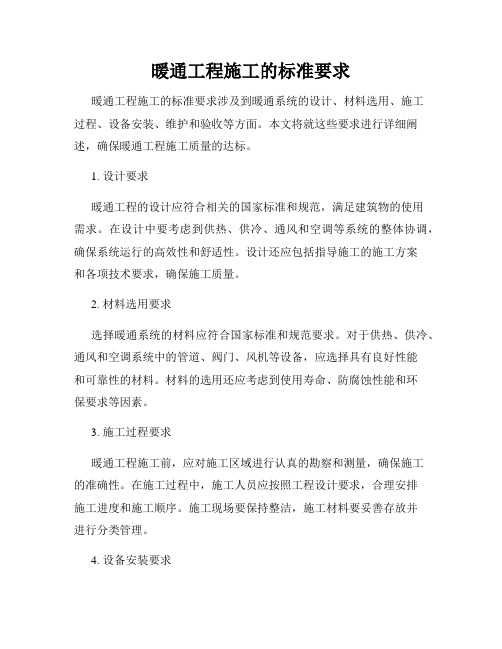 暖通工程施工的标准要求

暖通工程施工的标准要求涉及到暖通系统的设计、材料选用、施工过程、设备安装、维护和验收等方面。本文将就这些要求进行详细阐述，确保暖通工程施工质量的达标。

1. 设计要求

暖通工程的设计应符合相关的国家标准和规范，满足建筑物的使用需求。在设计中要考虑到供热、供冷、通风和空调等系统的整体协调，确保系统运行的高效性和舒适性。设计还应包括指导施工的施工方案和各项技术要求，确保施工质量。

2. 材料选用要求

选择暖通系统的材料应符合国家标准和规范要求。对于供热、供冷、通风和空调系统中的管道、阀门、风机等设备，应选择具有良好性能和可靠性的材料。材料的选用还应考虑到使用寿命、防腐蚀性能和环保要求等因素。

3. 施工过程要求

暖通工程施工前，应对施工区域进行认真的勘察和测量，确保施工的准确性。在施工过程中，施工人员应按照工程设计要求，合理安排施工进度和施工顺序。施工现场要保持整洁，施工材料要妥善存放并进行分类管理。

4. 设备安装要求